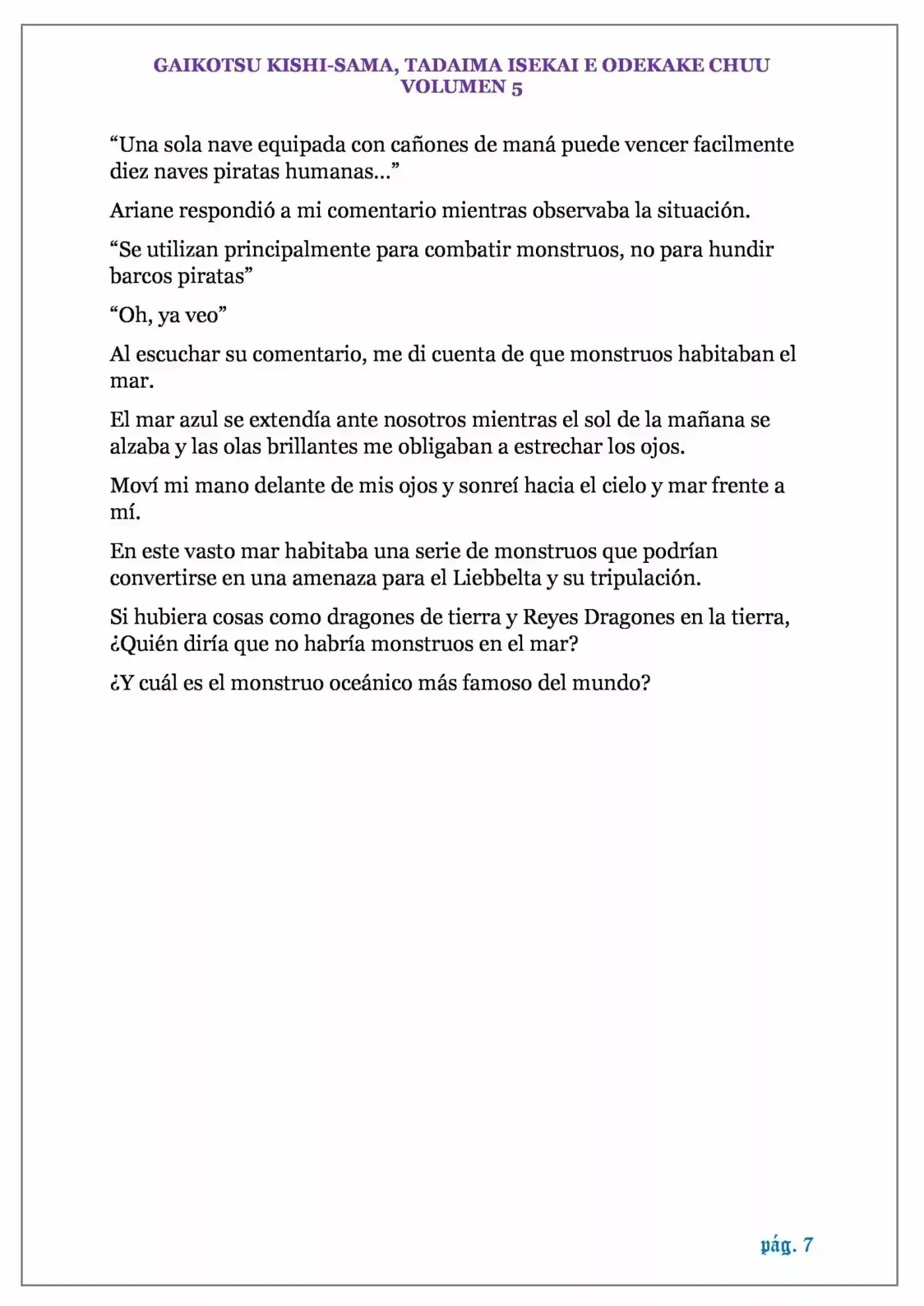 GAIKOTSU KISHI-SAMA, TADAIMA ISEKAI E ODEKAKE CHUU
VOLUMEN 5

“Una sola nave equipada con cañones de maná puede vencer facilmente diez naves piratas humanas…”

Ariane respondió a mi comentario mientras observaba la situación.

“Se utilizan principalmente para combatir monstruos, no para hundir barcos piratas”

“Oh, ya veo”

Al escuchar su comentario, me di cuenta de que monstruos habitaban el mar.

El mar azul se extendía ante nosotros mientras el sol de la mañana se alzaba y las olas brillantes me obligaban a estrechar los ojos.

Moví mi mano delante de mis ojos y sonreí hacia el cielo y mar frente a mí.

En este vasto mar habitaba una serie de monstruos que podrían convertirse en una amenaza para el Liebbelta y su tripulación.

Si hubiera cosas como dragones de tierra y Reyes Dragones en la tierra, ¿Quién diría que no habría monstruos en el mar?

¿Y cuál es el monstruo oceánico más famoso del mundo?

pág. 7